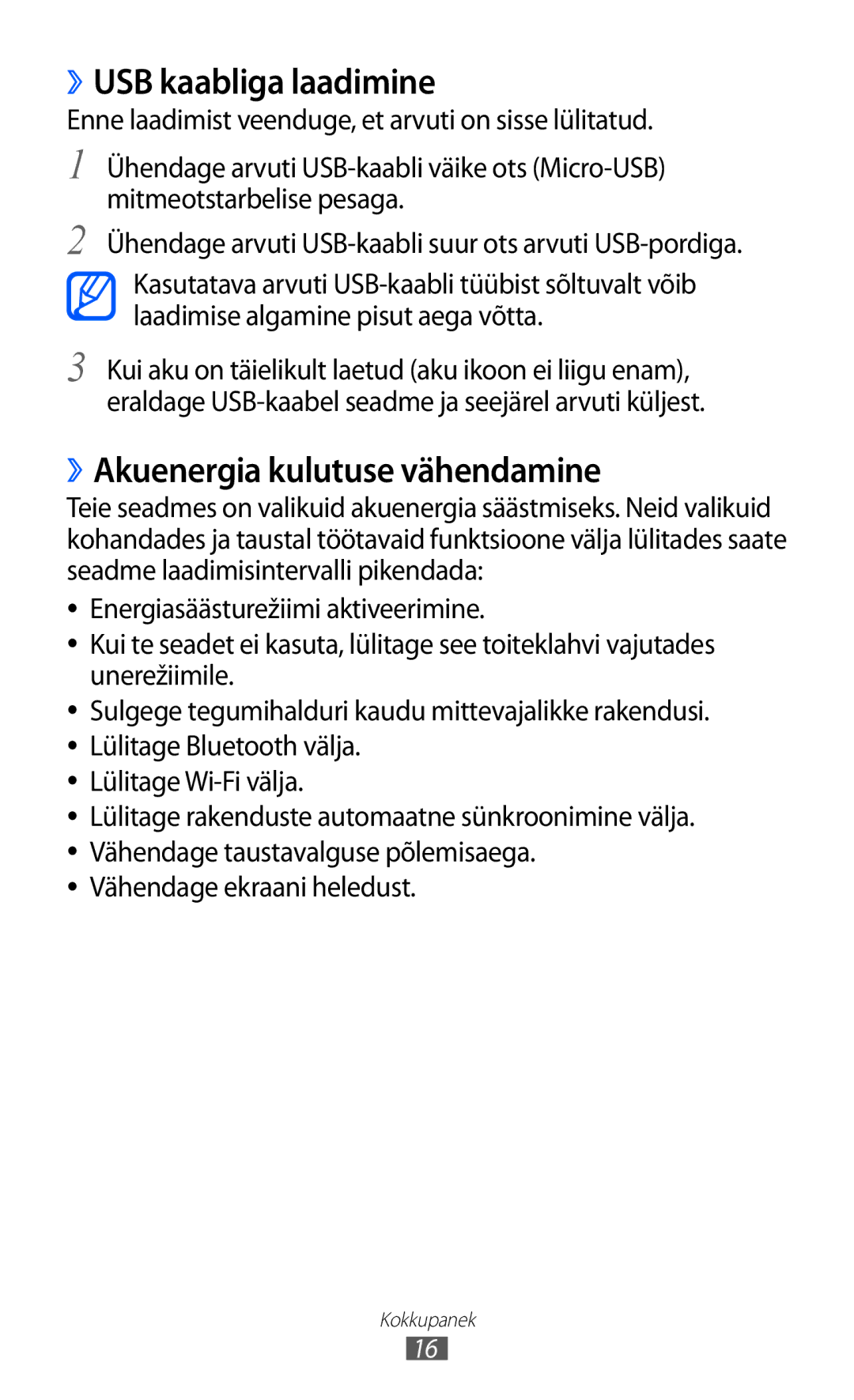 ›› USB kaabliga laadimine

Enne laadimist veenduge, et arvuti on sisse lülitatud.

1 Ühendage arvuti USB-kaabli väike ots (Micro-USB) mitmeotstarbelise pesaga.

2 Ühendage arvuti USB-kaabli suur ots arvuti USB-pordiga.

Kasutatava arvuti USB-kaabli tüübist sõltuvalt võib laadimise algamine pisut aega võtta.

3 Kui aku on täielikult laetud (aku ikoon ei liigu enam), eraldage USB-kaabel seadme ja seejärel arvuti küljest.

›› Akuenergia kulutuse vähendamine

Teie seadmes on valikuid akuenergia säästmiseks. Neid valikuid kohandades ja taustal töötavaid funktsioone välja lülitades saate seadme laadimisintervalli pikendada:

• Energiasäästurežiimi aktiveerimine.
• Kui te seadet ei kasuta, lülitage see toiteklahvi vajutades unerežiimile.
• Sulgege tegumihalduri kaudu mittevajalikke rakendusi.
• Lülitage Bluetooth välja.
• Lülitage Wi-Fi välja.
• Lülitage rakenduste automaatne sünkroonimine välja.
• Vähendage taustavalguse põlemisaega.
• Vähendage ekraani heledust.

Kokkupanek

16